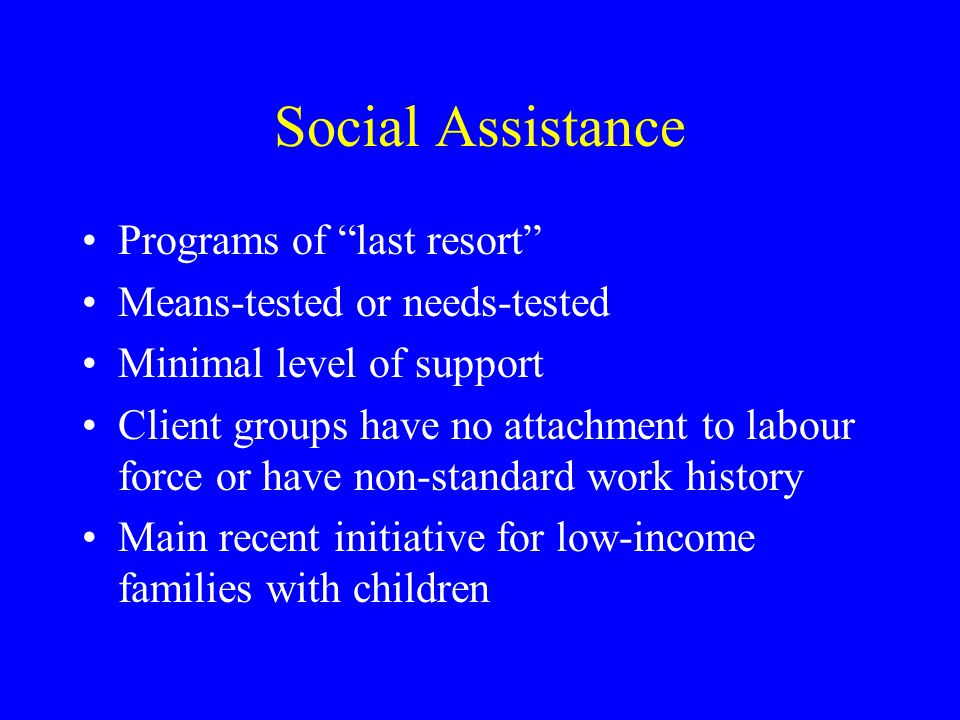 Social Assistance

• Programs of “last resort”
• Means-tested or needs-tested
• Minimal level of support
• Client groups have no attachment to labour force or have non-standard work history
• Main recent initiative for low-income families with children